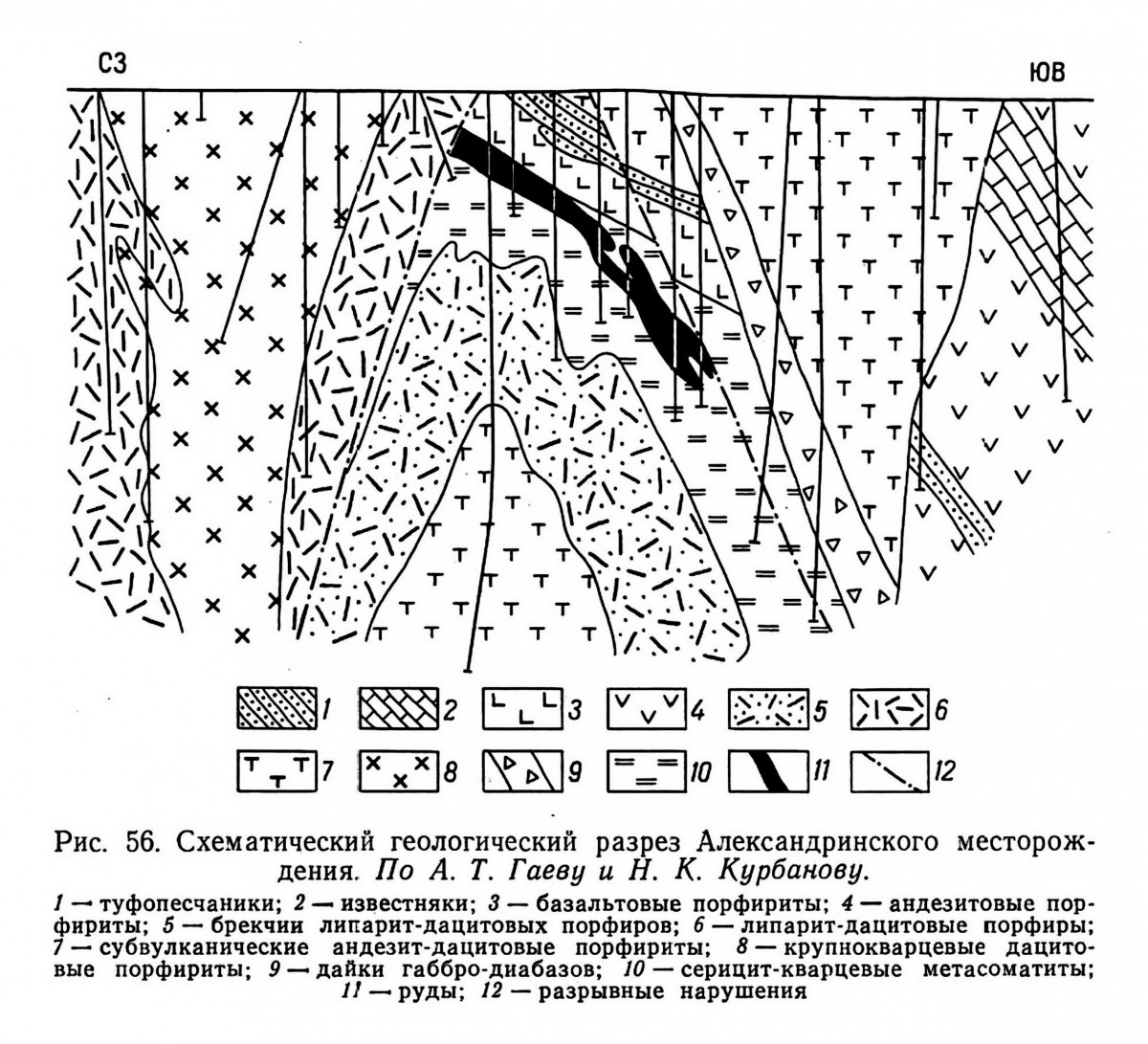 СЗ

ЮВ

1 2 3 4 5 6

7 8 9 10 11 12

Рис. 56. Схематический геологический разрез Александринского месторождения. По А. Т. Гаеву и Н. К. Курбанову.

1 — туфопесчаники; 2 — известняки; 3 — базальтовые порфириты; 4 — андезитовые порфириты; 5 — брекчии липарит-дацитовых порфиров; 6 — липарит-дацитовые порфиры; 7 — субвулканические андезит-дацитовые порфириты; 8 — крупнокварцевые дацитовые порфириты; 9 — дайки габбро-диабазов; 10 — серицит-кварцевые метасоматиты; 11 — руды; 12 — разрывные нарушения